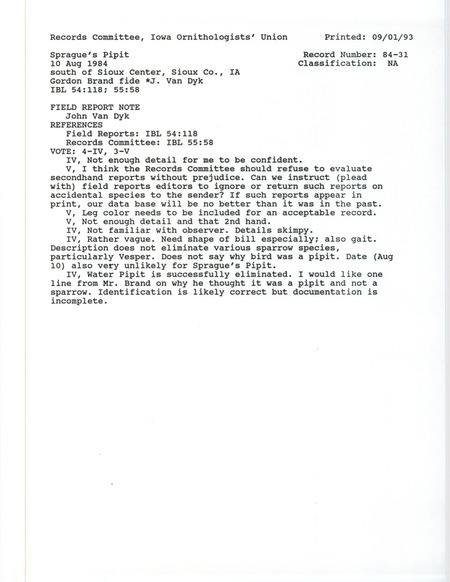 Records Committee, Iowa Ornithologists' Union        Printed: 09/01/93

Sprague's Pipit        Record Number: 84-31
10 Aug 1984        Classification: NA
south of Sioux Center, Sioux Co., IA
Gordon Brand fide *J. Van Dyk
IBL 54:118; 55:58

FIELD REPORT NOTE
John Van Dyk
REFERENCES
Field Reports: IBL 54:118
Records Committee: IBL 55:58
VOTE: 4-IV, 3-V
IV, Not enough detail for me to be confident.
V, I think the Records Committee should refuse to evaluate secondhand reports without prejudice. Can we instruct (plead with) field reports editors to ignore or return such reports on accidental species to the sender? If such reports appear in print, our data base will be no better than it was in the past.
V, Leg color needs to be included for an acceptable record.
V, Not enough detail and that 2nd hand.
IV, Not familiar with observer. Details skimpy.
IV, Rather vague. Need shape of bill especially; also gait. Description does not eliminate various sparrow species, particularly Vesper. Does not say why bird was a pipit. Date (Aug 10) also very unlikely for Sprague's Pipit.
IV, Water Pipit is successfully eliminated. I would like one line from Mr. Brand on why he thought it was a pipit and not a sparrow. Identification is likely correct but documentation is incomplete.